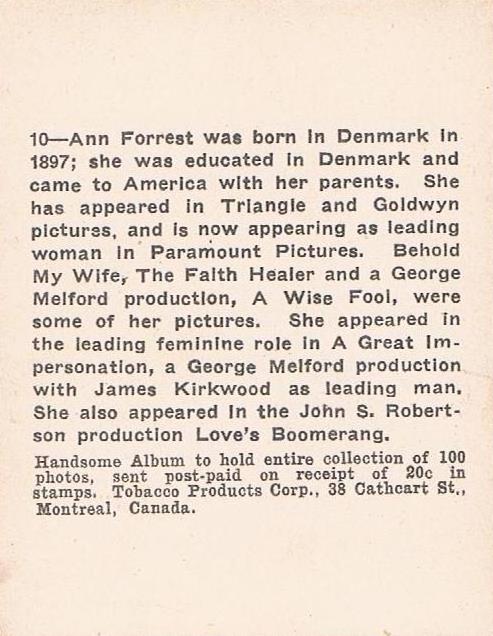 10—Ann Forrest was born in Denmark in 1897; she was educated in Denmark and came to America with her parents. She has appeared in Triangle and Goldwyn pictures, and is now appearing as leading woman in Paramount Pictures. Behold My Wife, The Faith Healer and a George Melford production, A Wise Fool, were some of her pictures. She appeared in the leading feminine role in A Great Impersonation, a George Melford production with James Kirkwood as leading man. She also appeared in the John S. Robertson production Love's Boomerang.

Handsome Album to hold entire collection of 100 photos, sent post-paid on receipt of 20c in stamps. Tobacco Products Corp., 38 Cathcart St., Montreal, Canada.